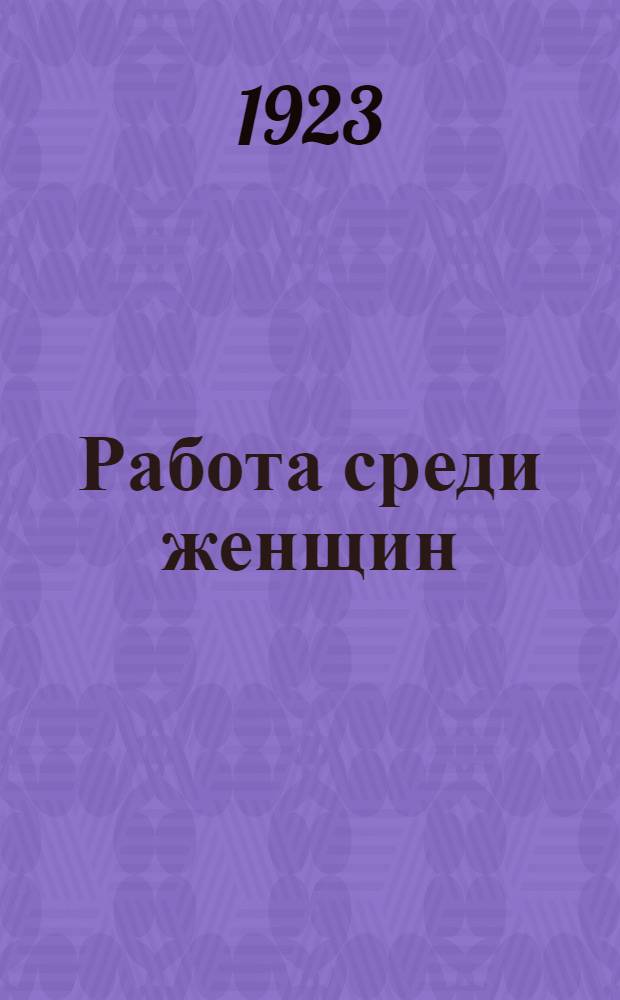 1923

Работа среди женщин